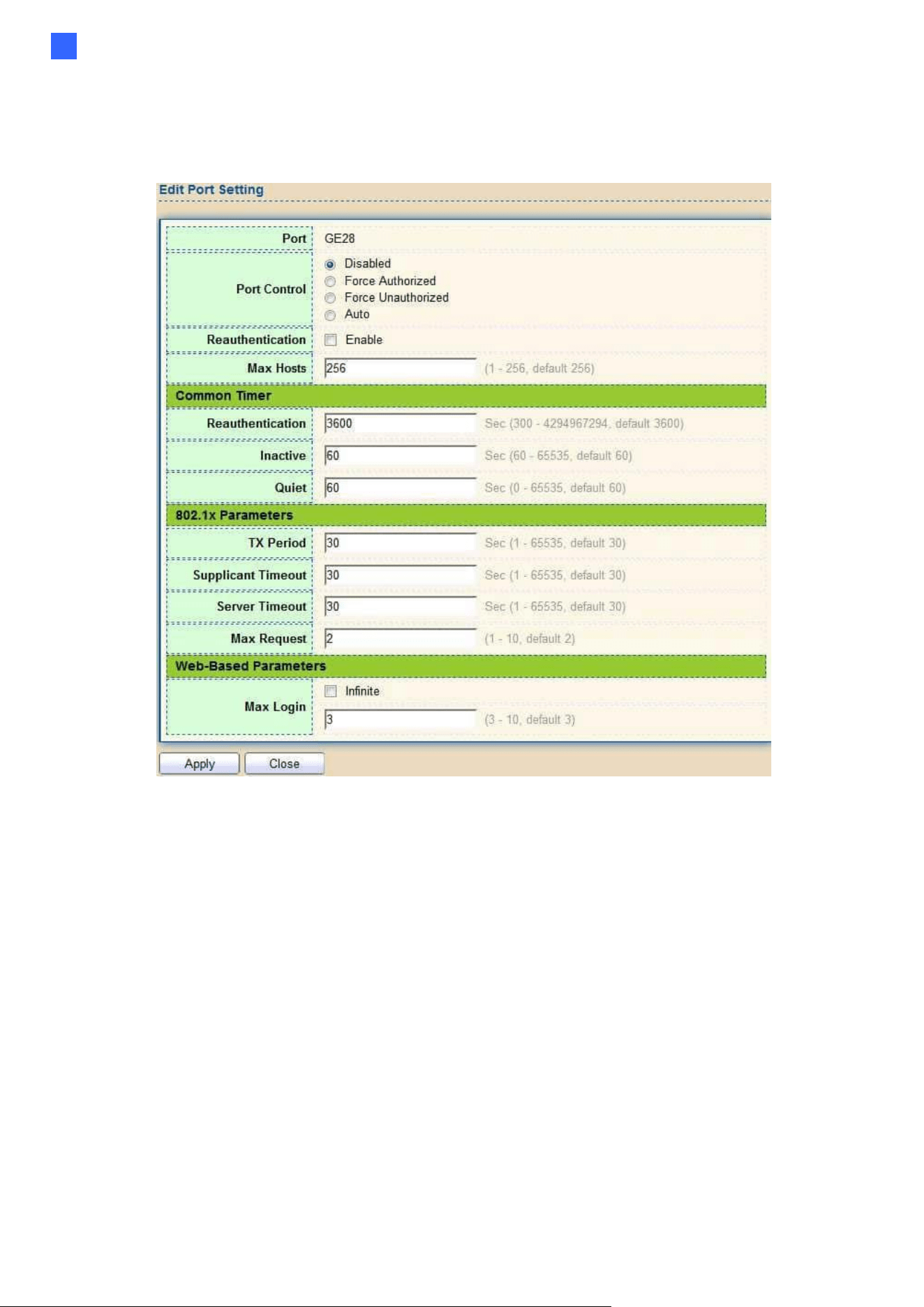 Edit Port Setting

Port GE28

Port Control
Disabled
Force Authorized
Force Unauthorized
Auto

Reauthentication ☐ Enable

Max Hosts 256 (1 - 256, default 256)

Common Timer

Reauthentication 3600 Sec (300 - 4294967294, default 3600)

Inactive 60 Sec (60 - 65535, default 60)

Quiet 60 Sec (0 - 65535, default 60)

802.1x Parameters

TX Period 30 Sec (1 - 65535, default 30)

Supplicant Timeout 30 Sec (1 - 65535, default 30)

Server Timeout 30 Sec (1 - 65535, default 30)

Max Request 2 (1 - 10, default 2)

Web-Based Parameters

Max Login
☐ Infinite
3 (3 - 10, default 3)

Apply Close